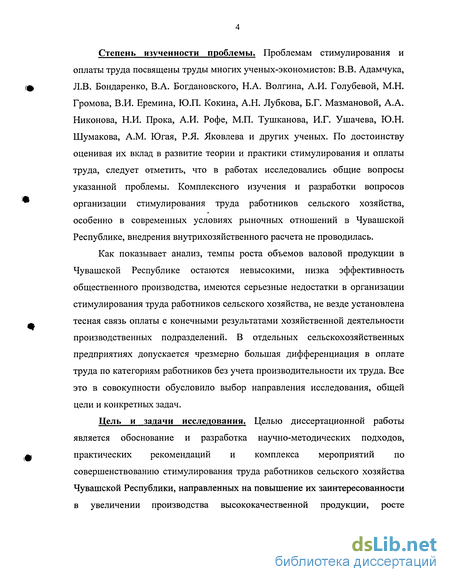 4

Степень изученности проблемы. Проблемам стимулирования и оплаты труда посвящены труды многих ученых-экономистов: В.В. Адамчука, Л.В. Бондаренко, В.А. Богдановского, Н.А. Волгина, А.И. Голубевой, М.Н. Громова, В.И. Еремина, Ю.П. Кокина, А.Н. Лубкова, Б.Г. Мазмановой, А.А. Никонова, Н.И. Прока, А.И. Рофе, М.П. Тушканова, И.Г. Ушачева, Ю.Н. Шумакова, А.М. Югая, Р.Я. Яковлева и других ученых. По достоинству оценивая их вклад в развитие теории и практики стимулирования и оплаты труда, следует отметить, что в работах исследовались общие вопросы указанной проблемы. Комплексного изучения и разработки вопросов организации стимулирования труда работников сельского хозяйства, особенно в современных условиях рыночных отношений в Чувашской Республике, внедрения внутрихозяйственного расчета не проводилась.

Как показывает анализ, темпы роста объемов валовой продукции в Чувашской Республике остаются невысокими, низка эффективность общественного производства, имеются серьезные недостатки в организации стимулирования труда работников сельского хозяйства, не везде установлена тесная связь оплаты с конечными результатами хозяйственной деятельности производственных подразделений. В отдельных сельскохозяйственных предприятиях допускается чрезмерно большая дифференциация в оплате труда по категориям работников без учета производительности их труда. Все это в совокупности обусловило выбор направления исследования, общей цели и конкретных задач.

Цель и задачи исследования. Целью диссертационной работы является обоснование и разработка научно-методических подходов, практических рекомендаций и комплекса мероприятий по совершенствованию стимулирования труда работников сельского хозяйства Чувашской Республики, направленных на повышение их заинтересованности в увеличении производства высококачественной продукции, росте

dsLib.net
библиотека диссертаций